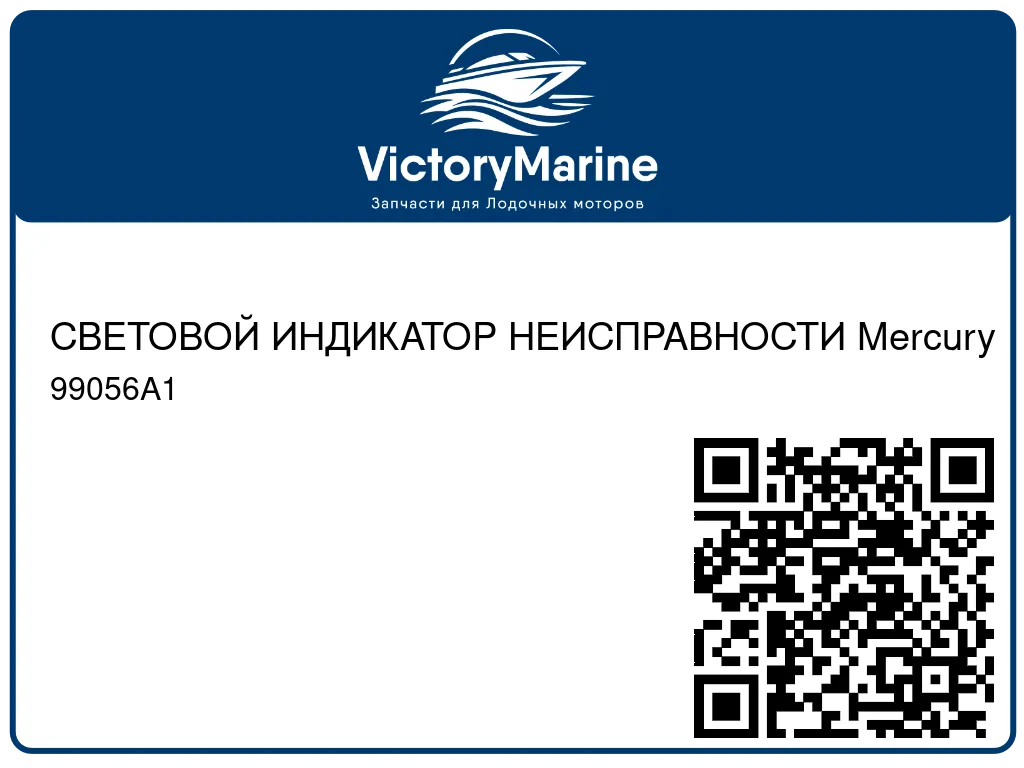 VictoryMarine
Запчасти для Лодочных моторов

СВЕТОВОЙ ИНДИКАТОР НЕИСПРАВНОСТИ Mercury 99056A1